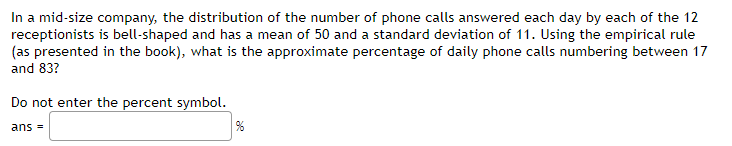 In a mid-size company, the distribution of the number of phone calls answered each day by each of the 12 receptionists is bell-shaped and has a mean of 50 and a standard deviation of 11. Using the empirical rule (as presented in the book), what is the approximate percentage of daily phone calls numbering between 17 and 83?

Do not enter the percent symbol.

ans = %